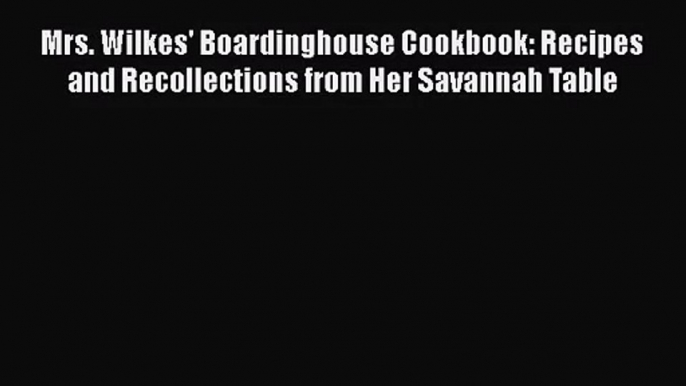 Mrs. Wilkes' Boardinghouse Cookbook: Recipes and Recollections from Her Savannah Table